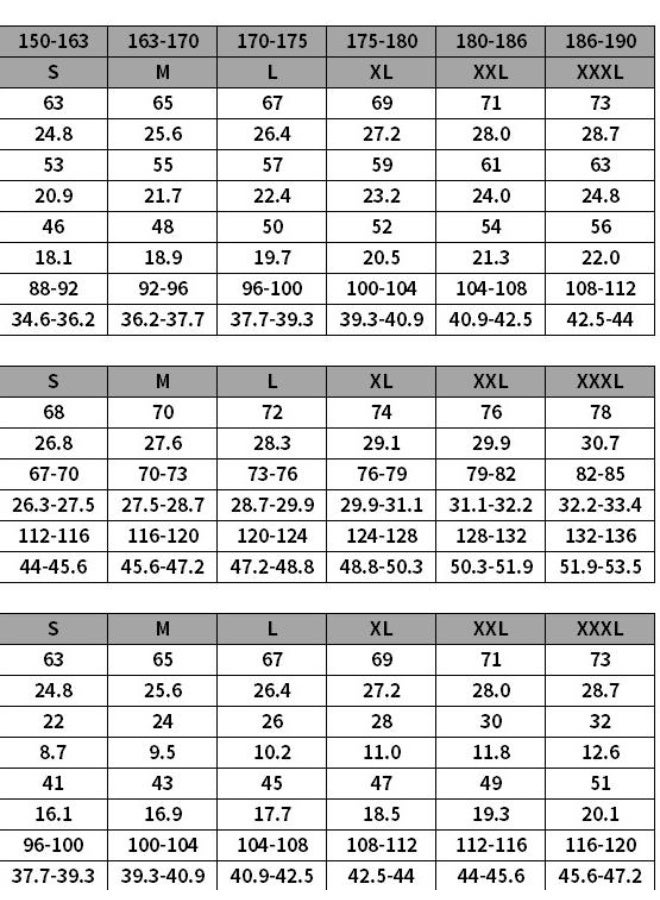 | 150-163 | 163-170 | 170-175 | 175-180 | 180-186 | 186-190 |
|---|---|---|---|---|---|
| S | M | L | XL | XXL | XXXL |
| 63 | 65 | 67 | 69 | 71 | 73 |
| 24.8 | 25.6 | 26.4 | 27.2 | 28.0 | 28.7 |
| 53 | 55 | 57 | 59 | 61 | 63 |
| 20.9 | 21.7 | 22.4 | 23.2 | 24.0 | 24.8 |
| 46 | 48 | 50 | 52 | 54 | 56 |
| 18.1 | 18.9 | 19.7 | 20.5 | 21.3 | 22.0 |
| 88-92 | 92-96 | 96-100 | 100-104 | 104-108 | 108-112 |
| 34.6-36.2 | 36.2-37.7 | 37.7-39.3 | 39.3-40.9 | 40.9-42.5 | 42.5-44 |

| S | M | L | XL | XXL | XXXL |
|---|---|---|---|---|---|
| 68 | 70 | 72 | 74 | 76 | 78 |
| 26.8 | 27.6 | 28.3 | 29.1 | 29.9 | 30.7 |
| 67-70 | 70-73 | 73-76 | 76-79 | 79-82 | 82-85 |
| 26.3-27.5 | 27.5-28.7 | 28.7-29.9 | 29.9-31.1 | 31.1-32.2 | 32.2-33.4 |
| 112-116 | 116-120 | 120-124 | 124-128 | 128-132 | 132-136 |
| 44-45.6 | 45.6-47.2 | 47.2-48.8 | 48.8-50.3 | 50.3-51.9 | 51.9-53.5 |

| S | M | L | XL | XXL | XXXL |
|---|---|---|---|---|---|
| 63 | 65 | 67 | 69 | 71 | 73 |
| 24.8 | 25.6 | 26.4 | 27.2 | 28.0 | 28.7 |
| 22 | 24 | 26 | 28 | 30 | 32 |
| 8.7 | 9.5 | 10.2 | 11.0 | 11.8 | 12.6 |
| 41 | 43 | 45 | 47 | 49 | 51 |
| 16.1 | 16.9 | 17.7 | 18.5 | 19.3 | 20.1 |
| 96-100 | 100-104 | 104-108 | 108-112 | 112-116 | 116-120 |
| 37.7-39.3 | 39.3-40.9 | 40.9-42.5 | 42.5-44 | 44-45.6 | 45.6-47.2 |